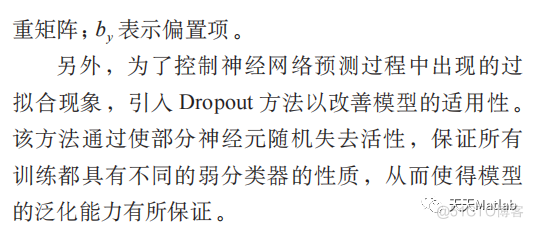 重矩阵；$b_y$ 表示偏置项。

另外，为了控制神经网络预测过程中出现的过拟合现象，引入 Dropout 方法以改善模型的适用性。该方法通过使部分神经元随机失去活性，保证所有训练都具有不同的弱分类器的性质，从而使得模型的泛化能力有所保证。

天天Matlab
@51CTO博客